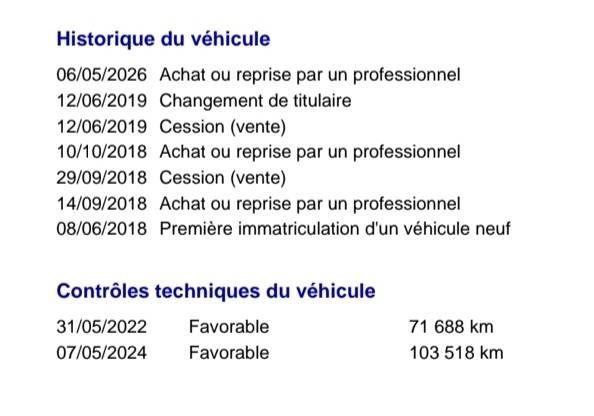 Historique du véhicule

| | |
|---|---|
| 06/05/2026 | Achat ou reprise par un professionnel |
| 12/06/2019 | Changement de titulaire |
| 12/06/2019 | Cession (vente) |
| 10/10/2018 | Achat ou reprise par un professionnel |
| 29/09/2018 | Cession (vente) |
| 14/09/2018 | Achat ou reprise par un professionnel |
| 08/06/2018 | Première immatriculation d'un véhicule neuf |

Contrôles techniques du véhicule

| | | |
|---|---|---|
| 31/05/2022 | Favorable | 71 688 km |
| 07/05/2024 | Favorable | 103 518 km |